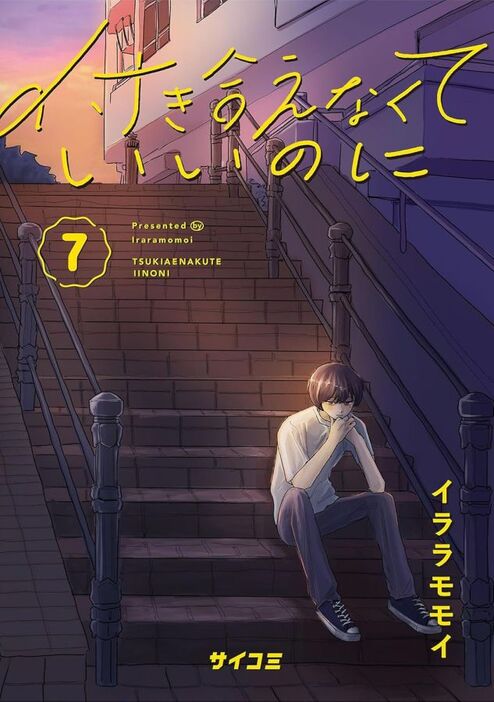 付き合えなくていいのに

7

Presented by Iraramomoi

TSUKIAENAKUTE IINONI

イララモモイ

サイコミ